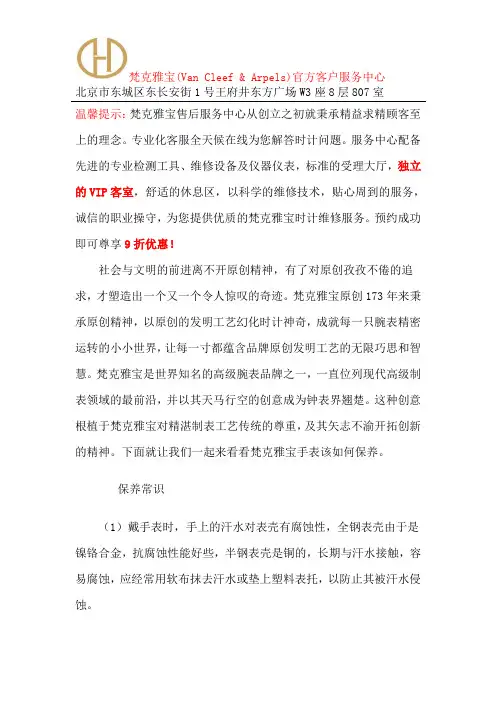 梵克雅宝(Van Cleef & Arpels)官方客户服务中心
北京市东城区东长安街1号王府井东方广场W3座8层807室

温馨提示：梵克雅宝售后服务中心从创立之初就秉承精益求精顾客至上的理念。专业化客服全天候在线为您解答时计问题。服务中心配备先进的专业检测工具、维修设备及仪器仪表，标准的受理大厅，独立的VIP客室，舒适的休息区，以科学的维修技术，贴心周到的服务，诚信的职业操守，为您提供优质的梵克雅宝时计维修服务。预约成功即可尊享9折优惠！

社会与文明的前进离不开原创精神，有了对原创孜孜不倦的追求，才塑造出一个又一个令人惊叹的奇迹。梵克雅宝原创173年来秉承原创精神，以原创的发明工艺幻化时计神奇，成就每一只腕表精密运转的小小世界，让每一寸都蕴含品牌原创发明工艺的无限巧思和智慧。梵克雅宝是世界知名的高级腕表品牌之一，一直位列现代高级制表领域的最前沿，并以其天马行空的创意成为钟表界翘楚。这种创意根植于梵克雅宝对精湛制表工艺传统的尊重，及其矢志不渝开拓创新的精神。下面就让我们一起来看看梵克雅宝手表该如何保养。

保养常识

（1）戴手表时，手上的汗水对表壳有腐蚀性，全钢表壳由于是镍铬合金，抗腐蚀性能好些，半钢表壳是铜的，长期与汗水接触，容易腐蚀，应经常用软布抹去汗水或垫上塑料表托，以防止其被汗水侵蚀。